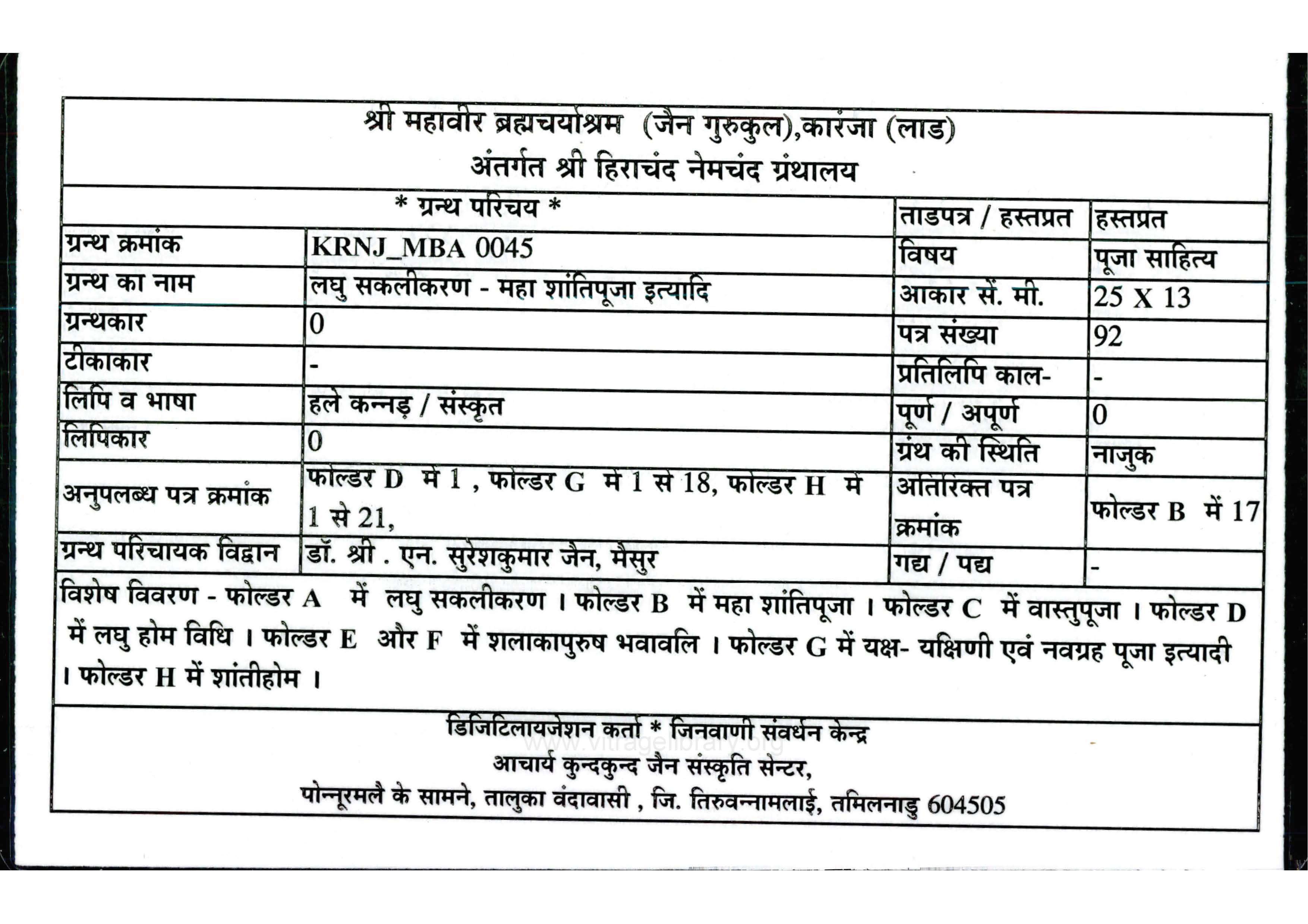 श्री महावीर ब्रह्मचर्याश्रम (जैन गुरुकुल),कारंजा (लाड)
अंतर्गत श्री हिराचंद नेमचंद ग्रंथालय

| * ग्रन्थ परिचय * | | ताडपत्र / हस्तप्रत | हस्तप्रत |
|---|---|---|---|
| ग्रन्थ क्रमांक | KRNJ_MBA 0045 | विषय | पूजा साहित्य |
| ग्रन्थ का नाम | लघु सकलीकरण - महा शांतिपूजा इत्यादि | आकार सें. मी. | 25 X 13 |
| ग्रन्थकार | 0 | पत्र संख्या | 92 |
| टीकाकार | - | प्रतिलिपि काल- | - |
| लिपि व भाषा | हले कन्नड़ / संस्कृत | पूर्ण / अपूर्ण | 0 |
| लिपिकार | 0 | ग्रंथ की स्थिति | नाजुक |
| अनुपलब्ध पत्र क्रमांक | फोल्डर D मे 1 , फोल्डर G मे 1 से 18, फोल्डर H मे 1 से 21, | अतिरिक्त पत्र क्रमांक | फोल्डर B में 17 |
| ग्रन्थ परिचायक विद्वान | डॉ. श्री . एन. सुरेशकुमार जैन, मैसुर | गद्य / पद्य | - |

विशेष विवरण - फोल्डर A में लघु सकलीकरण । फोल्डर B में महा शांतिपूजा । फोल्डर C में वास्तुपूजा । फोल्डर D में लघु होम विधि । फोल्डर E और F में शलाकापुरुष भवावलि । फोल्डर G में यक्ष- यक्षिणी एवं नवग्रह पूजा इत्यादी । फोल्डर H में शांतीहोम ।

डिजिटिलायजेशन कर्ता * जिनवाणी संवर्धन केन्द्र
www.vitragelibrary.org
आचार्य कुन्दकुन्द जैन संस्कृति सेन्टर,
पोन्नूरमलै के सामने, तालुका वंदावासी , जि. तिरुवन्नामलाई, तमिलनाडु 604505